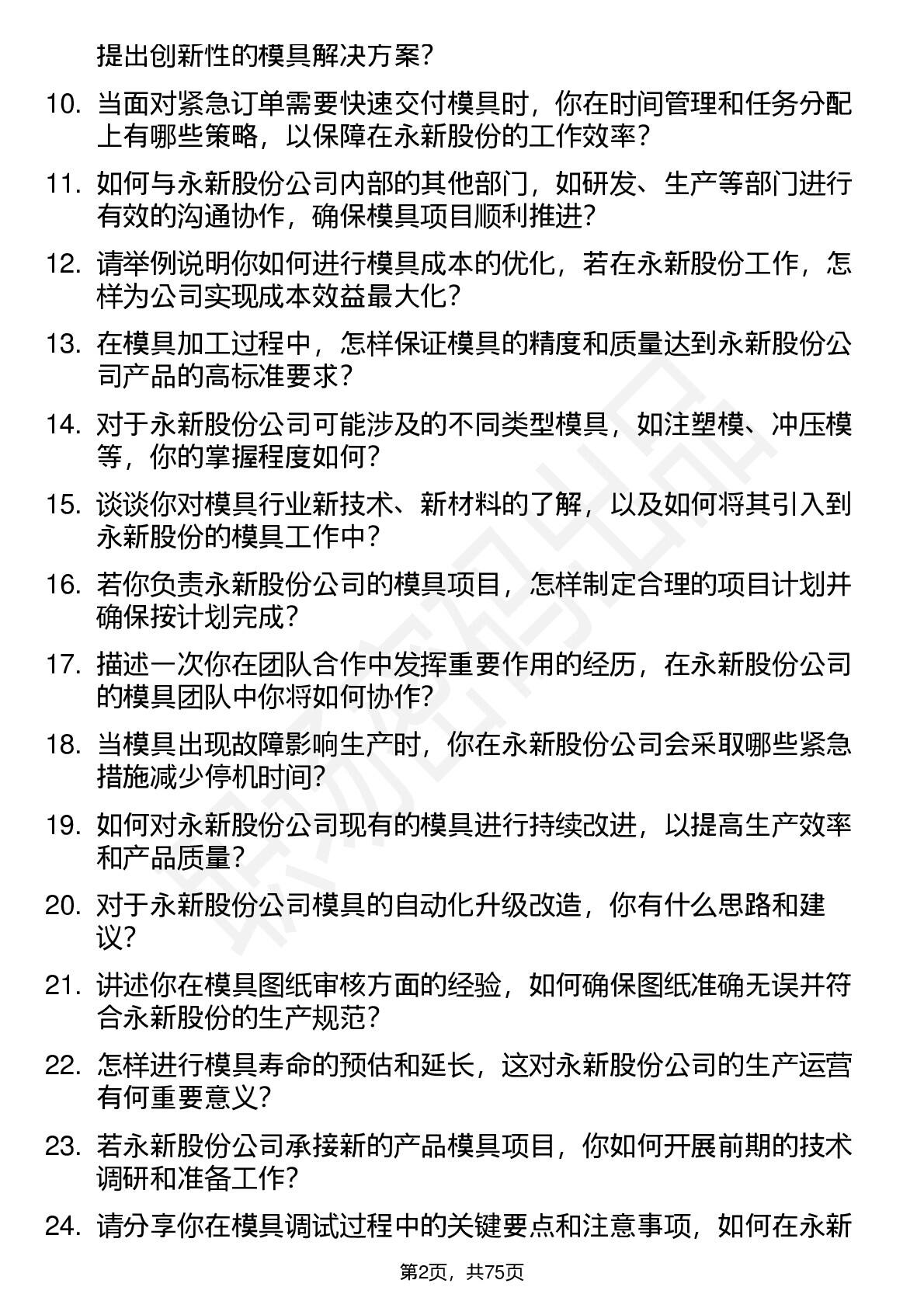 提出创新性的模具解决方案？

10. 当面对紧急订单需要快速交付模具时，你在时间管理和任务分配上有哪些策略，以保障在永新股份的工作效率？

11. 如何与永新股份公司内部的其他部门，如研发、生产等部门进行有效的沟通协作，确保模具项目顺利推进？

12. 请举例说明你如何进行模具成本的优化，若在永新股份工作，怎样为公司实现成本效益最大化？

13. 在模具加工过程中，怎样保证模具的精度和质量达到永新股份公司产品的高标准要求？

14. 对于永新股份公司可能涉及的不同类型模具，如注塑模、冲压模等，你的掌握程度如何？

15. 谈谈你对模具行业新技术、新材料的了解，以及如何将其引入到永新股份的模具工作中？

16. 若你负责永新股份公司的模具项目，怎样制定合理的项目计划并确保按计划完成？

17. 描述一次你在团队合作中发挥重要作用的经历，在永新股份公司的模具团队中你将如何协作？

18. 当模具出现故障影响生产时，你在永新股份公司会采取哪些紧急措施减少停机时间？

19. 如何对永新股份公司现有的模具进行持续改进，以提高生产效率和产品质量？

20. 对于永新股份公司模具的自动化升级改造，你有什么思路和建议？

21. 讲述你在模具图纸审核方面的经验，如何确保图纸准确无误并符合永新股份的生产规范？

22. 怎样进行模具寿命的预估和延长，这对永新股份公司的生产运营有何重要意义？

23. 若永新股份公司承接新的产品模具项目，你如何开展前期的技术调研和准备工作？

24. 请分享你在模具调试过程中的关键要点和注意事项，如何在永新

第2页，共75页